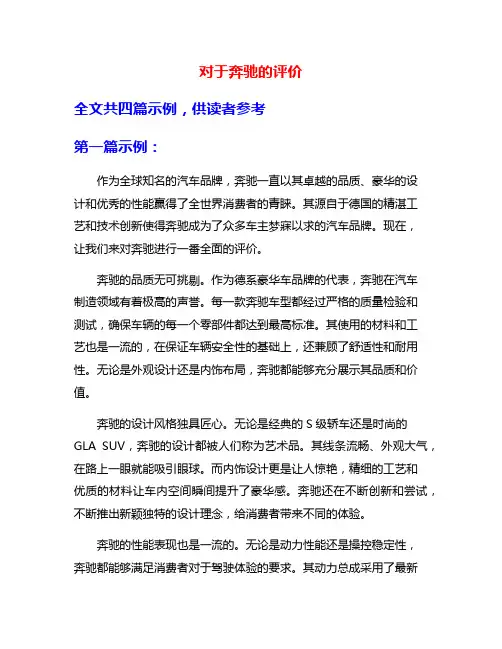 对于奔驰的评价

全文共四篇示例，供读者参考

第一篇示例：

作为全球知名的汽车品牌，奔驰一直以其卓越的品质、豪华的设计和优秀的性能赢得了全世界消费者的青睐。其源自于德国的精湛工艺和技术创新使得奔驰成为了众多车主梦寐以求的汽车品牌。现在，让我们来对奔驰进行一番全面的评价。

奔驰的品质无可挑剔。作为德系豪华车品牌的代表，奔驰在汽车制造领域有着极高的声誉。每一款奔驰车型都经过严格的质量检验和测试，确保车辆的每一个零部件都达到最高标准。其使用的材料和工艺也是一流的，在保证车辆安全性的基础上，还兼顾了舒适性和耐用性。无论是外观设计还是内饰布局，奔驰都能够充分展示其品质和价值。

奔驰的设计风格独具匠心。无论是经典的 S 级轿车还是时尚的 GLA SUV，奔驰的设计都被人们称为艺术品。其线条流畅、外观大气，在路上一眼就能吸引眼球。而内饰设计更是让人惊艳，精细的工艺和优质的材料让车内空间瞬间提升了豪华感。奔驰还在不断创新和尝试，不断推出新颖独特的设计理念，给消费者带来不同的体验。

奔驰的性能表现也是一流的。无论是动力性能还是操控稳定性，奔驰都能够满足消费者对于驾驶体验的要求。其动力总成采用了最新